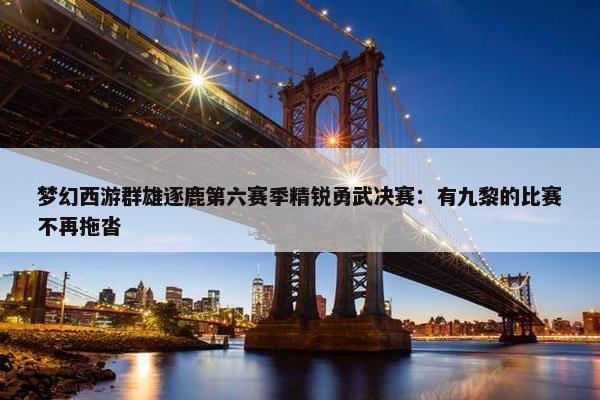 梦幻西游群雄逐鹿第六赛季精锐勇武决赛：有九黎的比赛不再拖沓